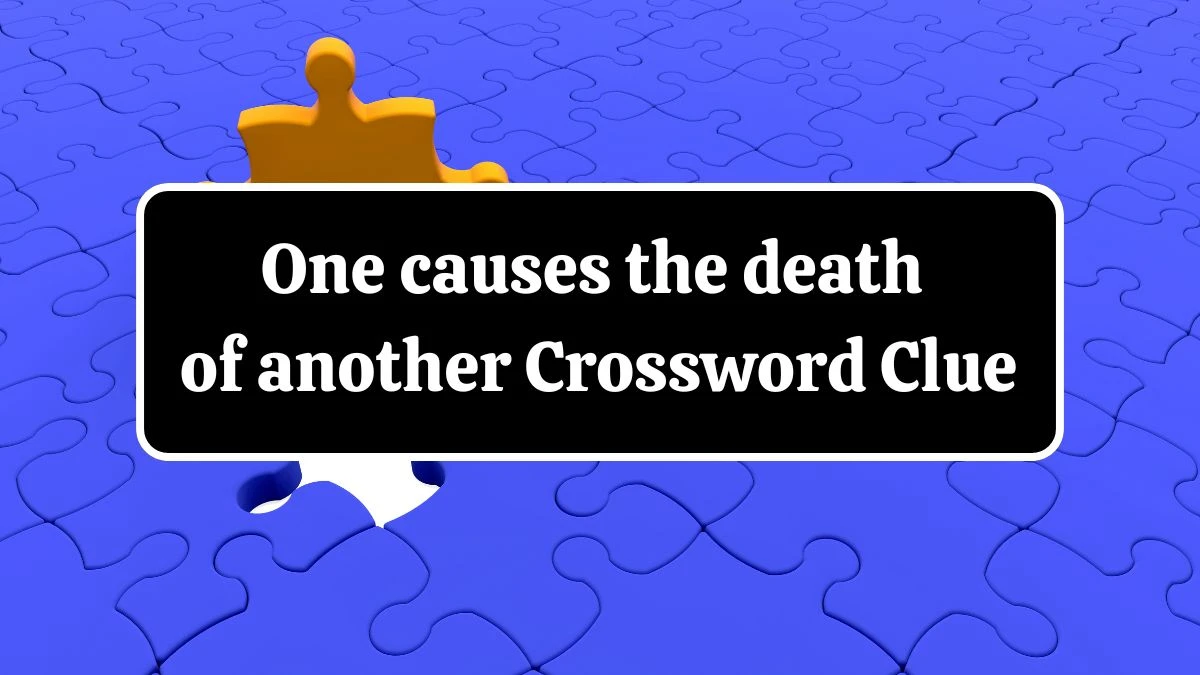 One causes the death of another Crossword Clue